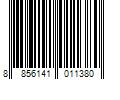 8 856141 011380